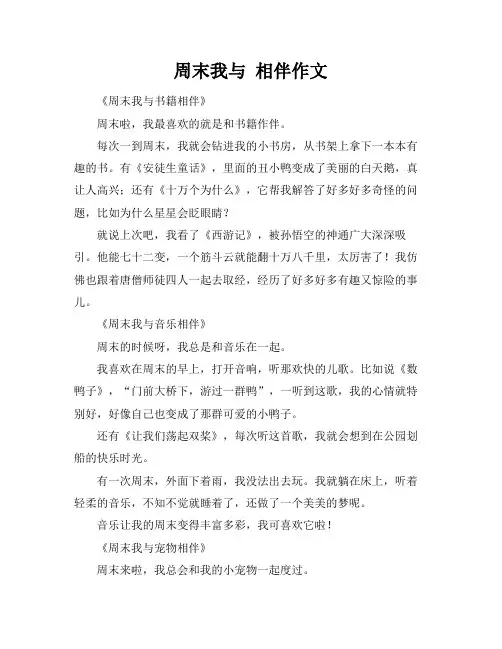 周末我与 相伴作文

《周末我与书籍相伴》

周末啦，我最喜欢的就是和书籍作伴。

每次一到周末，我就会钻进我的小书房，从书架上拿下一本本有趣的书。有《安徒生童话》，里面的丑小鸭变成了美丽的白天鹅，真让人高兴；还有《十万个为什么》，它帮我解答了好多好多奇怪的问题，比如为什么星星会眨眼睛？

就说上次吧，我看了《西游记》，被孙悟空的神通广大深深吸引。他能七十二变，一个筋斗云就能翻十万八千里，太厉害了！我仿佛也跟着唐僧师徒四人一起去取经，经历了好多好多有趣又惊险的事儿。

《周末我与音乐相伴》

周末的时候呀，我总是和音乐在一起。

我喜欢在周末的早上，打开音响，听那欢快的儿歌。比如说《数鸭子》，“门前大桥下，游过一群鸭”，一听到这歌，我的心情就特别好，好像自己也变成了那群可爱的小鸭子。

还有《让我们荡起双桨》，每次听这首歌，我就会想到在公园划船的快乐时光。

有一次周末，外面下着雨，我没法出去玩。我就躺在床上，听着轻柔的音乐，不知不觉就睡着了，还做了一个美美的梦呢。

音乐让我的周末变得丰富多彩，我可喜欢它啦！

《周末我与宠物相伴》

周末来啦，我总会和我的小宠物一起度过。